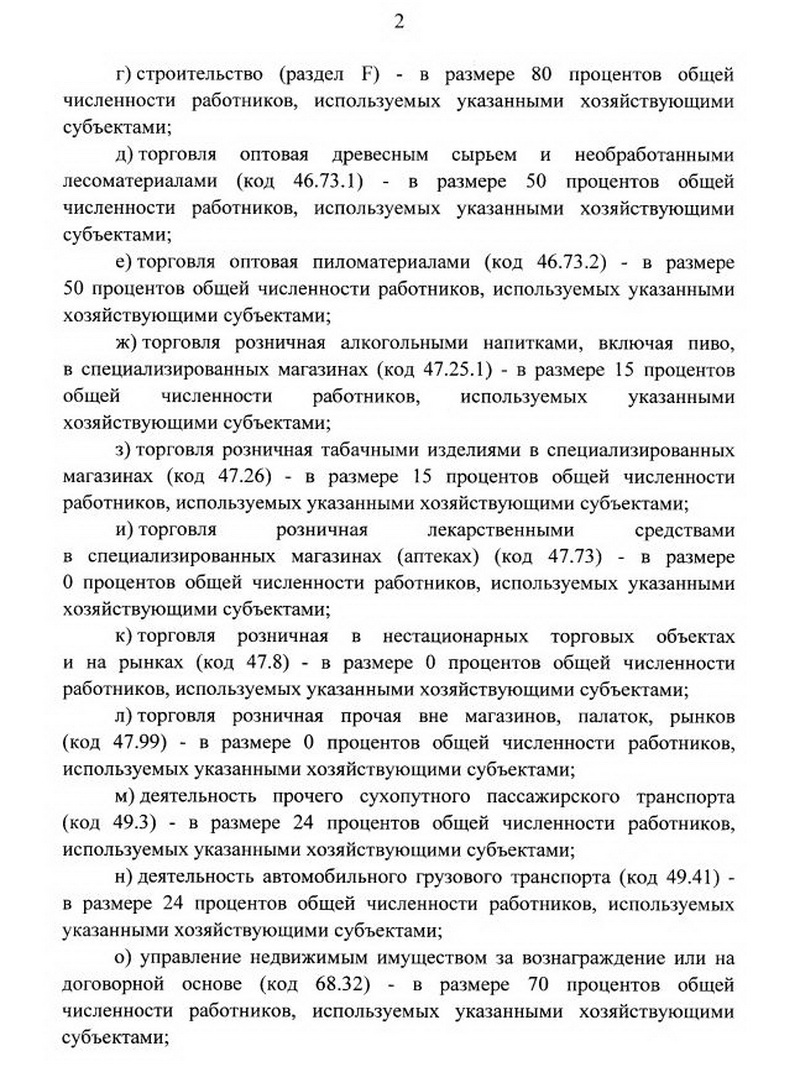 2

г) строительство (раздел F) - в размере 80 процентов общей численности работников, используемых указанными хозяйствующими субъектами;

д) торговля оптовая древесным сырьем и необработанными лесоматериалами (код 46.73.1) - в размере 50 процентов общей численности работников, используемых указанными хозяйствующими субъектами;

е) торговля оптовая пиломатериалами (код 46.73.2) - в размере 50 процентов общей численности работников, используемых указанными хозяйствующими субъектами;

ж) торговля розничная алкогольными напитками, включая пиво, в специализированных магазинах (код 47.25.1) - в размере 15 процентов общей численности работников, используемых указанными хозяйствующими субъектами;

з) торговля розничная табачными изделиями в специализированных магазинах (код 47.26) - в размере 15 процентов общей численности работников, используемых указанными хозяйствующими субъектами;

и) торговля розничная лекарственными средствами в специализированных магазинах (аптеках) (код 47.73) - в размере 0 процентов общей численности работников, используемых указанными хозяйствующими субъектами;

к) торговля розничная в нестационарных торговых объектах и на рынках (код 47.8) - в размере 0 процентов общей численности работников, используемых указанными хозяйствующими субъектами;

л) торговля розничная прочая вне магазинов, палаток, рынков (код 47.99) - в размере 0 процентов общей численности работников, используемых указанными хозяйствующими субъектами;

м) деятельность прочего сухопутного пассажирского транспорта (код 49.3) - в размере 24 процентов общей численности работников, используемых указанными хозяйствующими субъектами;

н) деятельность автомобильного грузового транспорта (код 49.41) - в размере 24 процентов общей численности работников, используемых указанными хозяйствующими субъектами;

о) управление недвижимым имуществом за вознаграждение или на договорной основе (код 68.32) - в размере 70 процентов общей численности работников, используемых указанными хозяйствующими субъектами;